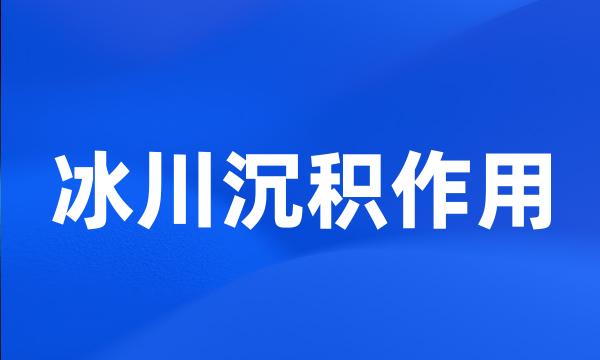 冰川沉积作用